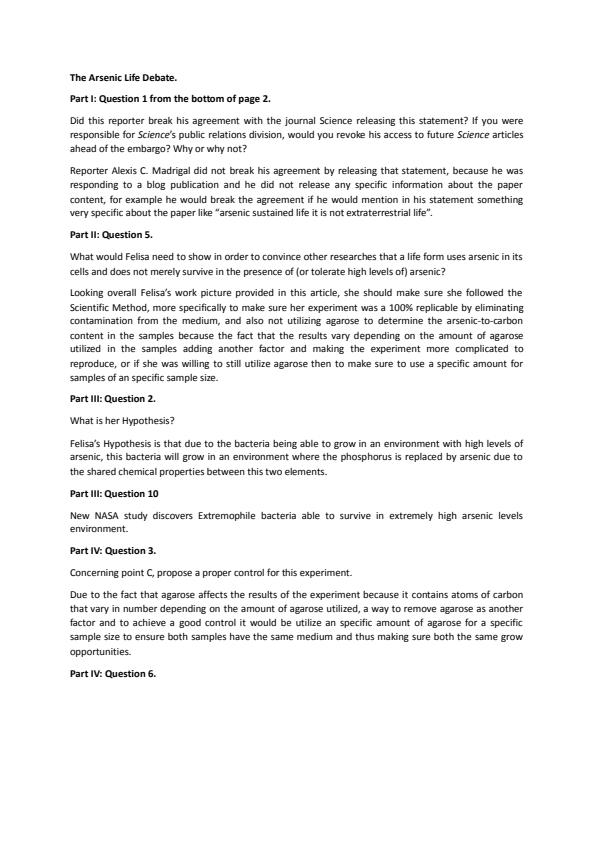 The Arsenic Life Debate.

Part I: Question 1 from the bottom of page 2.

Did this reporter break his agreement with the journal Science releasing this statement? If you were responsible for Science's public relations division, would you revoke his access to future Science articles ahead of the embargo? Why or why not?

Reporter Alexis C. Madrigal did not break his agreement by releasing that statement, because he was responding to a blog publication and he did not release any specific information about the paper content, for example he would break the agreement if he would mention in his statement something very specific about the paper like "arsenic sustained life it is not extraterrestrial life".

Part II: Question 5.

What would Felisa need to show in order to convince other researches that a life form uses arsenic in its cells and does not merely survive in the presence of (or tolerate high levels of) arsenic?

Looking overall Felisa's work picture provided in this article, she should make sure she followed the Scientific Method, more specifically to make sure her experiment was a 100% replicable by eliminating contamination from the medium, and also not utilizing agarose to determine the arsenic-to-carbon content in the samples because the fact that the results vary depending on the amount of agarose utilized in the samples adding another factor and making the experiment more complicated to reproduce, or if she was willing to still utilize agarose then to make sure to use a specific amount for samples of an specific sample size.

Part III: Question 2.

What is her Hypothesis?

Felisa's Hypothesis is that due to the bacteria being able to grow in an environment with high levels of arsenic, this bacteria will grow in an environment where the phosphorus is replaced by arsenic due to the shared chemical properties between this two elements.

Part III: Question 10

New NASA study discovers Extremophile bacteria able to survive in extremely high arsenic levels environment.

Part IV: Question 3.

Concerning point C, propose a proper control for this experiment.

Due to the fact that agarose affects the results of the experiment because it contains atoms of carbon that vary in number depending on the amount of agarose utilized, a way to remove agarose as another factor and to achieve a good control it would be utilize an specific amount of agarose for a specific sample size to ensure both samples have the same medium and thus making sure both the same grow opportunities.

Part IV: Question 6.